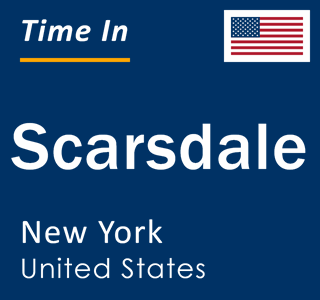 Time In

Scarsdale

New York
United States